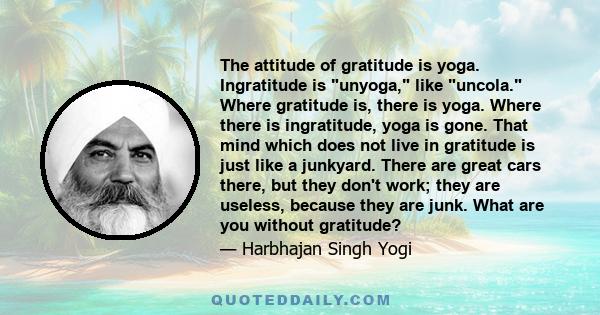 The attitude of gratitude is yoga. Ingratitude is "unyoga," like "uncola." Where gratitude is, there is yoga. Where there is ingratitude, yoga is gone. That mind which does not live in gratitude is just like a junkyard. There are great cars there, but they don't work; they are useless, because they are junk. What are you without gratitude?
— Harbhajan Singh Yogi

QUOTEDDAILY.COM